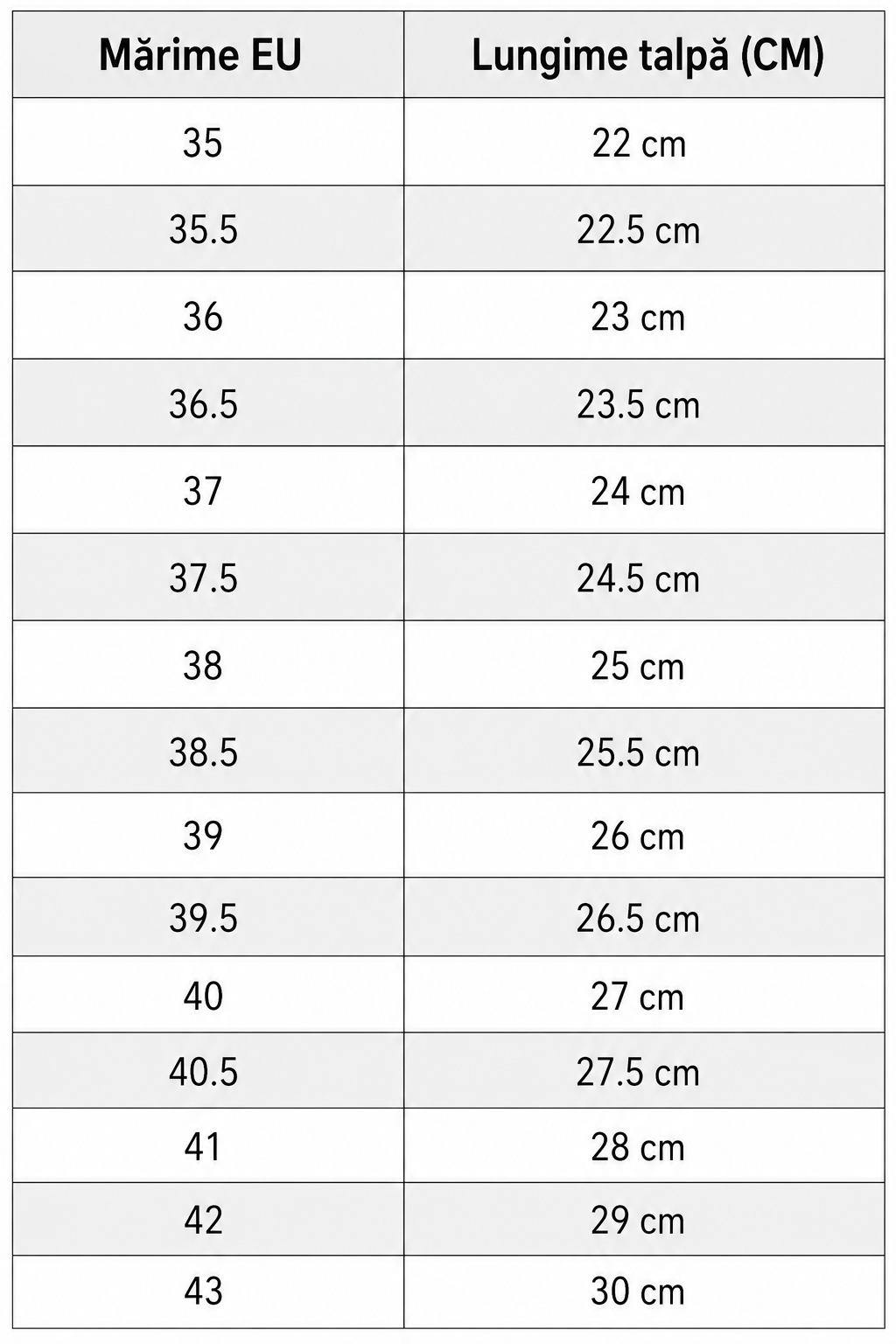 | Mărime EU | Lungime talpă (CM) |
|---|---|
| 35 | 22 cm |
| 35.5 | 22.5 cm |
| 36 | 23 cm |
| 36.5 | 23.5 cm |
| 37 | 24 cm |
| 37.5 | 24.5 cm |
| 38 | 25 cm |
| 38.5 | 25.5 cm |
| 39 | 26 cm |
| 39.5 | 26.5 cm |
| 40 | 27 cm |
| 40.5 | 27.5 cm |
| 41 | 28 cm |
| 42 | 29 cm |
| 43 | 30 cm |